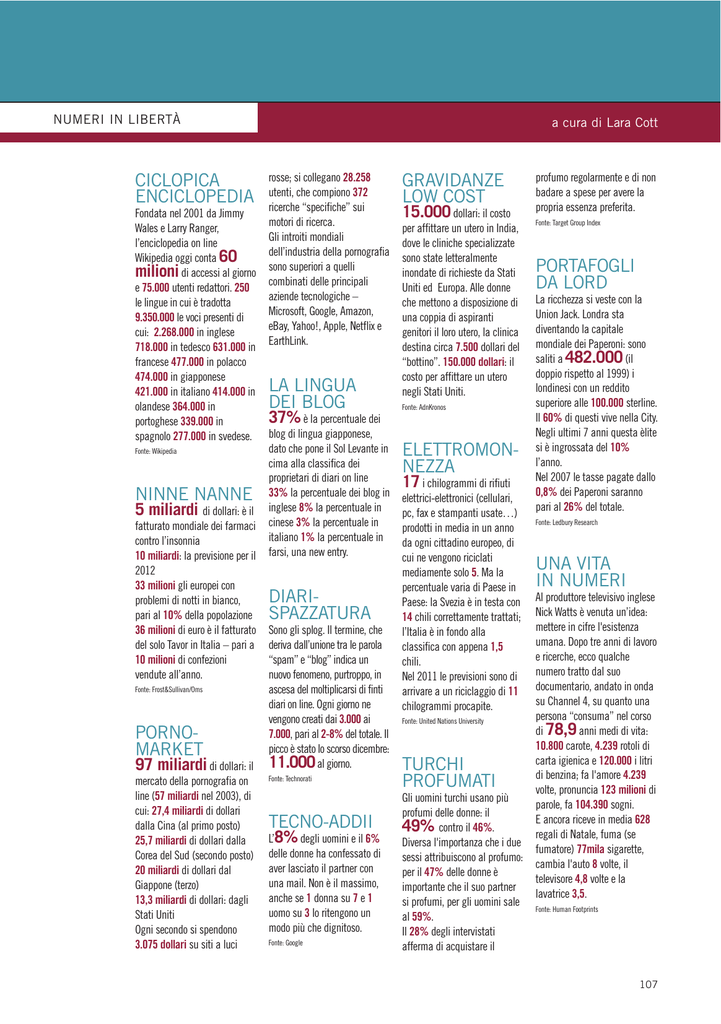 NUMERI IN LIBERTÀ

a cura di Lara Cott

CICLOPICA ENCICLOPEDIA
Fondata nel 2001 da Jimmy Wales e Larry Ranger, l'enciclopedia on line Wikipedia oggi conta 60 milioni di accessi al giorno e 75.000 utenti redattori. 250 le lingue in cui è tradotta 9.350.000 le voci presenti di cui: 2.268.000 in inglese 718.000 in tedesco 631.000 in francese 477.000 in polacco 474.000 in giapponese 421.000 in italiano 414.000 in olandese 364.000 in portoghese 339.000 in spagnolo 277.000 in svedese.
Fonte: Wikipedia

NINNE NANNE
5 miliardi di dollari: è il fatturato mondiale dei farmaci contro l'insonnia
10 miliardi: la previsione per il 2012
33 milioni gli europei con problemi di notti in bianco, pari al 10% della popolazione
36 milioni di euro è il fatturato del solo Tavor in Italia – pari a 10 milioni di confezioni vendute all'anno.
Fonte: Frost&Sullivan/Oms

PORNO-MARKET
97 miliardi di dollari: il mercato della pornografia on line (57 miliardi nel 2003), di cui: 27,4 miliardi di dollari dalla Cina (al primo posto)
25,7 miliardi di dollari dalla Corea del Sud (secondo posto)
20 miliardi di dollari dal Giappone (terzo)
13,3 miliardi di dollari: dagli Stati Uniti
Ogni secondo si spendono 3.075 dollari su siti a luci rosse; si collegano 28.258 utenti, che compiono 372 ricerche "specifiche" sui motori di ricerca.
Gli introiti mondiali dell'industria della pornografia sono superiori a quelli combinati delle principali aziende tecnologiche – Microsoft, Google, Amazon, eBay, Yahoo!, Apple, Netflix e EarthLink.

LA LINGUA DEI BLOG
37% è la percentuale dei blog di lingua giapponese, dato che pone il Sol Levante in cima alla classifica dei proprietari di diari on line
33% la percentuale dei blog in inglese 8% la percentuale in cinese 3% la percentuale in italiano 1% la percentuale in farsi, una new entry.

DIARI-SPAZZATURA
Sono gli splog. Il termine, che deriva dall'unione tra le parola "spam" e "blog" indica un nuovo fenomeno, purtroppo, in ascesa del moltiplicarsi di finti diari on line. Ogni giorno ne vengono creati dai 3.000 ai 7.000, pari al 2-8% del totale. Il picco è stato lo scorso dicembre: 11.000 al giorno.
Fonte: Technorati

TECNO-ADDII
L'8% degli uomini e il 6% delle donne ha confessato di aver lasciato il partner con una mail. Non è il massimo, anche se 1 donna su 7 e 1 uomo su 3 lo ritengono un modo più che dignitoso.
Fonte: Google

GRAVIDANZE LOW COST
15.000 dollari: il costo per affittare un utero in India, dove le cliniche specializzate sono state letteralmente inondate di richieste da Stati Uniti ed Europa. Alle donne che mettono a disposizione di una coppia di aspiranti genitori il loro utero, la clinica destina circa 7.500 dollari del "bottino". 150.000 dollari: il costo per affittare un utero negli Stati Uniti.
Fonte: AdnKronos

ELETTROMON-NEZZA
17 i chilogrammi di rifiuti elettrici-elettronici (cellulari, pc, fax e stampanti usate…) prodotti in media in un anno da ogni cittadino europeo, di cui ne vengono riciclati mediamente solo 5. Ma la percentuale varia di Paese in Paese: la Svezia è in testa con 14 chili correttamente trattati; l'Italia è in fondo alla classifica con appena 1,5 chili.
Nel 2011 le previsioni sono di arrivare a un riciclaggio di 11 chilogrammi procapite.
Fonte: United Nations University

TURCHI PROFUMATI
Gli uomini turchi usano più profumi delle donne: il 49% contro il 46%.
Diversa l'importanza che i due sessi attribuiscono al profumo: per il 47% delle donne è importante che il suo partner si profumi, per gli uomini sale al 59%.
Il 28% degli intervistati afferma di acquistare il profumo regolarmente e di non badare a spese per avere la propria essenza preferita.
Fonte: Target Group Index

PORTAFOGLI DA LORD
La ricchezza si veste con la Union Jack. Londra sta diventando la capitale mondiale dei Paperoni: sono saliti a 482.000 (il doppio rispetto al 1999) i londinesi con un reddito superiore alle 100.000 sterline. Il 60% di questi vive nella City. Negli ultimi 7 anni questa élite si è ingrossata del 10% l'anno.
Nel 2007 le tasse pagate dallo 0,8% dei Paperoni saranno pari al 26% del totale.
Fonte: Ledbury Research

UNA VITA IN NUMERI
Al produttore televisivo inglese Nick Watts è venuta un'idea: mettere in cifre l'esistenza umana. Dopo tre anni di lavoro e ricerche, ecco qualche numero tratto dal suo documentario, andato in onda su Channel 4, su quanto una persona "consuma" nel corso di 78,9 anni medi di vita: 10.800 carote, 4.239 rotoli di carta igienica e 120.000 i litri di benzina; fa l'amore 4.239 volte, pronuncia 123 milioni di parole, fa 104.390 sogni.
E ancora riceve in media 628 regali di Natale, fuma (se fumatore) 77mila sigarette, cambia l'auto 8 volte, il televisore 4,8 volte e la lavatrice 3,5.
Fonte: Human Footprints

107